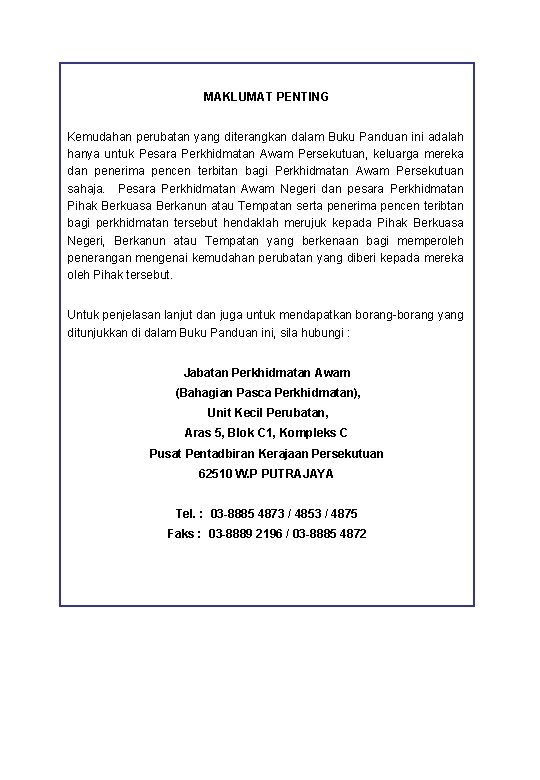 MAKLUMAT PENTING

Kemudahan perubatan yang diterangkan dalam Buku Panduan ini adalah hanya untuk Pesara Perkhidmatan Awam Persekutuan, keluarga mereka dan penerima pencen terbitan bagi Perkhidmatan Awam Persekutuan sahaja. Pesara Perkhidmatan Awam Negeri dan pesara Perkhidmatan Pihak Berkuasa Berkanun atau Tempatan serta penerima pencen teribtan bagi perkhidmatan tersebut hendaklah merujuk kepada Pihak Berkuasa Negeri, Berkanun atau Tempatan yang berkenaan bagi memperoleh penerangan mengenai kemudahan perubatan yang diberi kepada mereka oleh Pihak tersebut.

Untuk penjelasan lanjut dan juga untuk mendapatkan borang-borang yang ditunjukkan di dalam Buku Panduan ini, sila hubungi :

Jabatan Perkhidmatan Awam
(Bahagian Pasca Perkhidmatan),
Unit Kecil Perubatan,
Aras 5, Blok C1, Kompleks C
Pusat Pentadbiran Kerajaan Persekutuan
62510 W.P PUTRAJAYA

Tel. : 03-8885 4873 / 4853 / 4875
Faks : 03-8889 2196 / 03-8885 4872